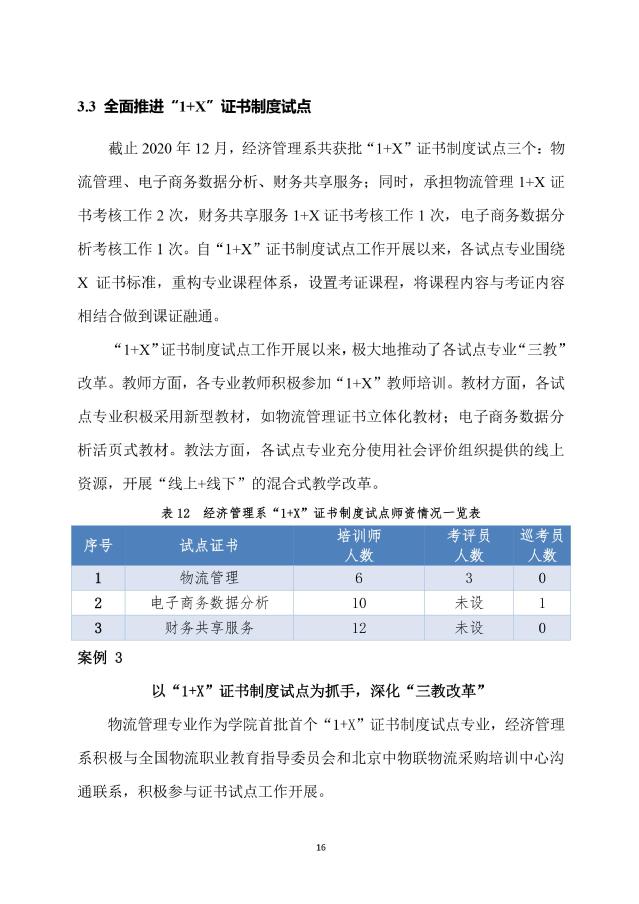 3.3 全面推进“1+X”证书制度试点

截止 2020 年 12 月，经济管理系共获批“1+X”证书制度试点三个：物流管理、电子商务数据分析、财务共享服务；同时，承担物流管理 1+X 证书考核工作 2 次，财务共享服务 1+X 证书考核工作 1 次，电子商务数据分析考核工作 1 次。自“1+X”证书制度试点工作开展以来，各试点专业围绕 X 证书标准，重构专业课程体系，设置考证课程，将课程内容与考证内容相结合做到课证融通。

“1+X”证书制度试点工作开展以来，极大地推动了各试点专业“三教”改革。教师方面，各专业教师积极参加“1+X”教师培训。教材方面，各试点专业积极采用新型教材，如物流管理证书立体化教材；电子商务数据分析活页式教材。教法方面，各试点专业充分使用社会评价组织提供的线上资源，开展“线上+线下”的混合式教学改革。

表 12 经济管理系“1+X”证书制度试点师资情况一览表

| 序号 | 试点证书 | 培训师人数 | 考评员人数 | 巡考员人数 |
|---|---|---|---|---|
| 1 | 物流管理 | 6 | 3 | 0 |
| 2 | 电子商务数据分析 | 10 | 未设 | 1 |
| 3 | 财务共享服务 | 12 | 未设 | 0 |

案例 3

以“1+X”证书制度试点为抓手，深化“三教改革”

物流管理专业作为学院首批首个“1+X”证书制度试点专业，经济管理系积极与全国物流职业教育指导委员会和北京中物联物流采购培训中心沟通联系，积极参与证书试点工作开展。

16